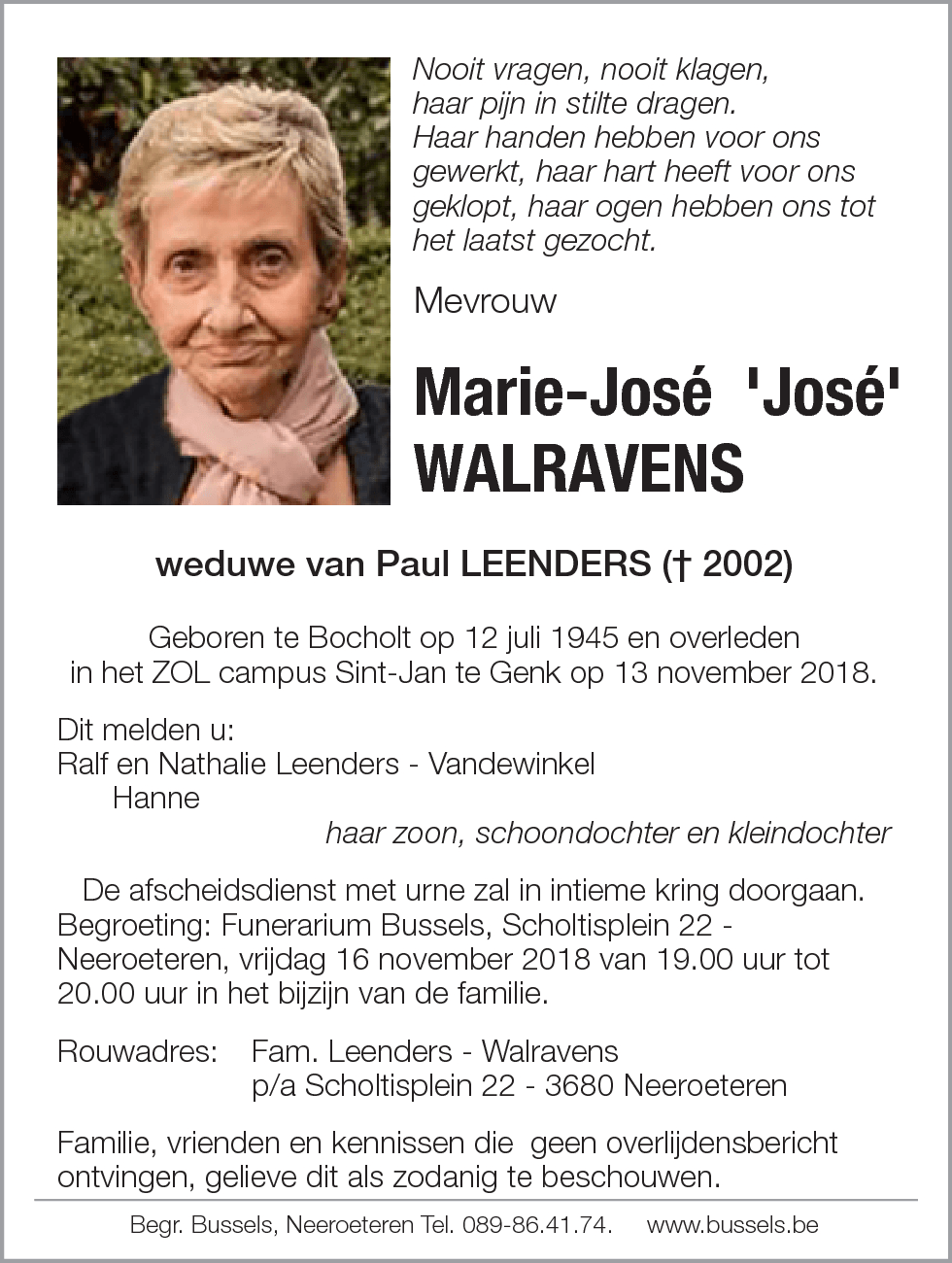 Nooit vragen, nooit klagen, haar pijn in stilte dragen. Haar handen hebben voor ons gewerkt, haar hart heeft voor ons geklopt, haar ogen hebben ons tot het laatst gezocht.

Mevrouw

Marie-José 'José' WALRAVENS

weduwe van Paul LEENDERS († 2002)

Geboren te Bocholt op 12 juli 1945 en overleden in het ZOL campus Sint-Jan te Genk op 13 november 2018.

Dit melden u:
Ralf en Nathalie Leenders - Vandewinkel
Hanne
haar zoon, schoondochter en kleindochter

De afscheidsdienst met urne zal in intieme kring doorgaan. Begroeting: Funerarium Bussels, Scholtisplein 22 - Neeroeteren, vrijdag 16 november 2018 van 19.00 uur tot 20.00 uur in het bijzijn van de familie.

Rouwadres: Fam. Leenders - Walravens
p/a Scholtisplein 22 - 3680 Neeroeteren

Familie, vrienden en kennissen die geen overlijdensbericht ontvingen, gelieve dit als zodanig te beschouwen.

Begr. Bussels, Neeroeteren Tel. 089-86.41.74. www.bussels.be